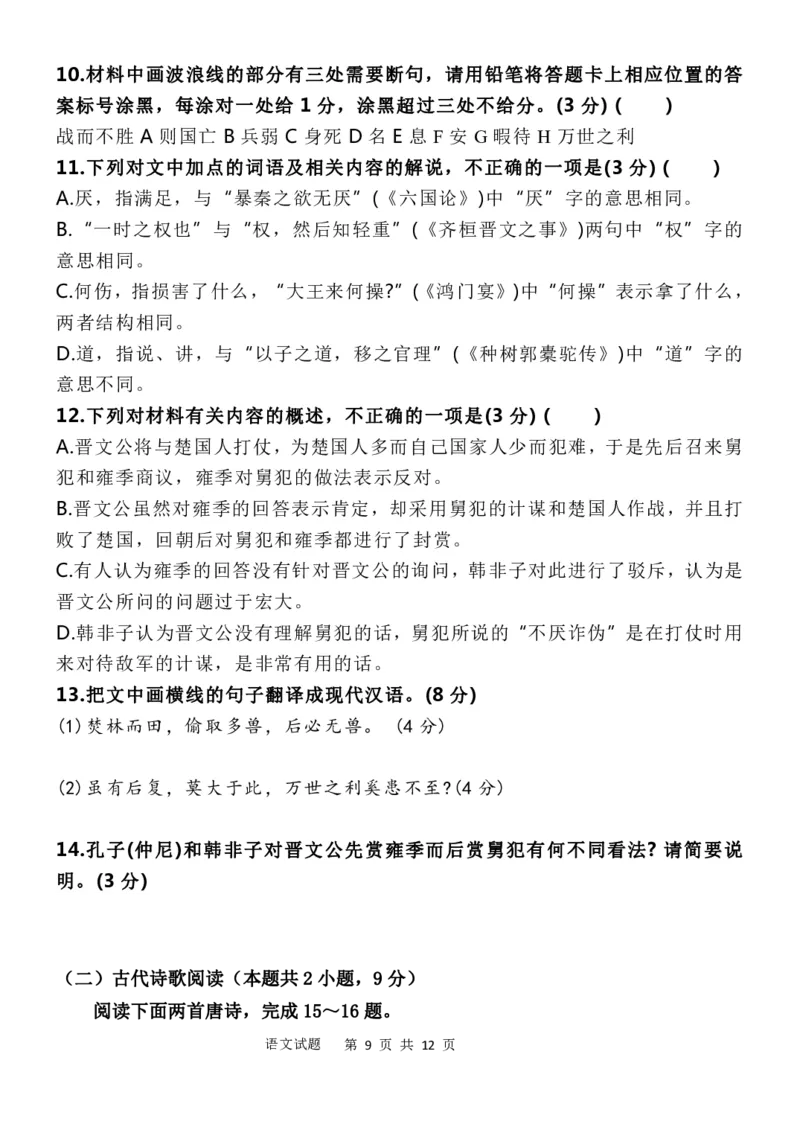 10.材料中画波浪线的部分有三处需要断句，请用铅笔将答题卡上相应位置的答案标号涂黑，每涂对一处给 1 分，涂黑超过三处不给分。(3 分) (　　)

战而不胜 A 则国亡 B 兵弱 C 身死 D 名 E 息 F 安 G 暇待 H 万世之利

11.下列对文中加点的词语及相关内容的解说，不正确的一项是(3 分) (　　)

A.厌，指满足，与“暴秦之欲无厌”(《六国论》)中“厌”字的意思相同。

B.“一时之权也”与“权，然后知轻重”(《齐桓晋文之事》)两句中“权”字的意思相同。

C.何伤，指损害了什么，“大王来何操?”(《鸿门宴》)中“何操”表示拿了什么，两者结构相同。

D.道，指说、讲，与“以子之道，移之官理”(《种树郭橐驼传》)中“道”字的意思不同。

12.下列对材料有关内容的概述，不正确的一项是(3 分) (　　)

A.晋文公将与楚国人打仗，为楚国人多而自己国家人少而犯难，于是先后召来舅犯和雍季商议，雍季对舅犯的做法表示反对。

B.晋文公虽然对雍季的回答表示肯定，却采用舅犯的计谋和楚国人作战，并且打败了楚国，回朝后对舅犯和雍季都进行了封赏。

C.有人认为雍季的回答没有针对晋文公的询问，韩非子对此进行了驳斥，认为是晋文公所问的问题过于宏大。

D.韩非子认为晋文公没有理解舅犯的话，舅犯所说的“不厌诈伪”是在打仗时用来对待敌军的计谋，是非常有用的话。

13.把文中画横线的句子翻译成现代汉语。(8 分)

(1) 焚林而田，偷取多兽，后必无兽。 (4 分)

(2) 虽有后复，莫大于此，万世之利奚患不至?(4 分)

14.孔子(仲尼)和韩非子对晋文公先赏雍季而后赏舅犯有何不同看法? 请简要说明。(3 分)

（二）古代诗歌阅读（本题共 2 小题，9 分）

阅读下面两首唐诗，完成 15～16 题。

语文试题　第 9 页 共 12 页